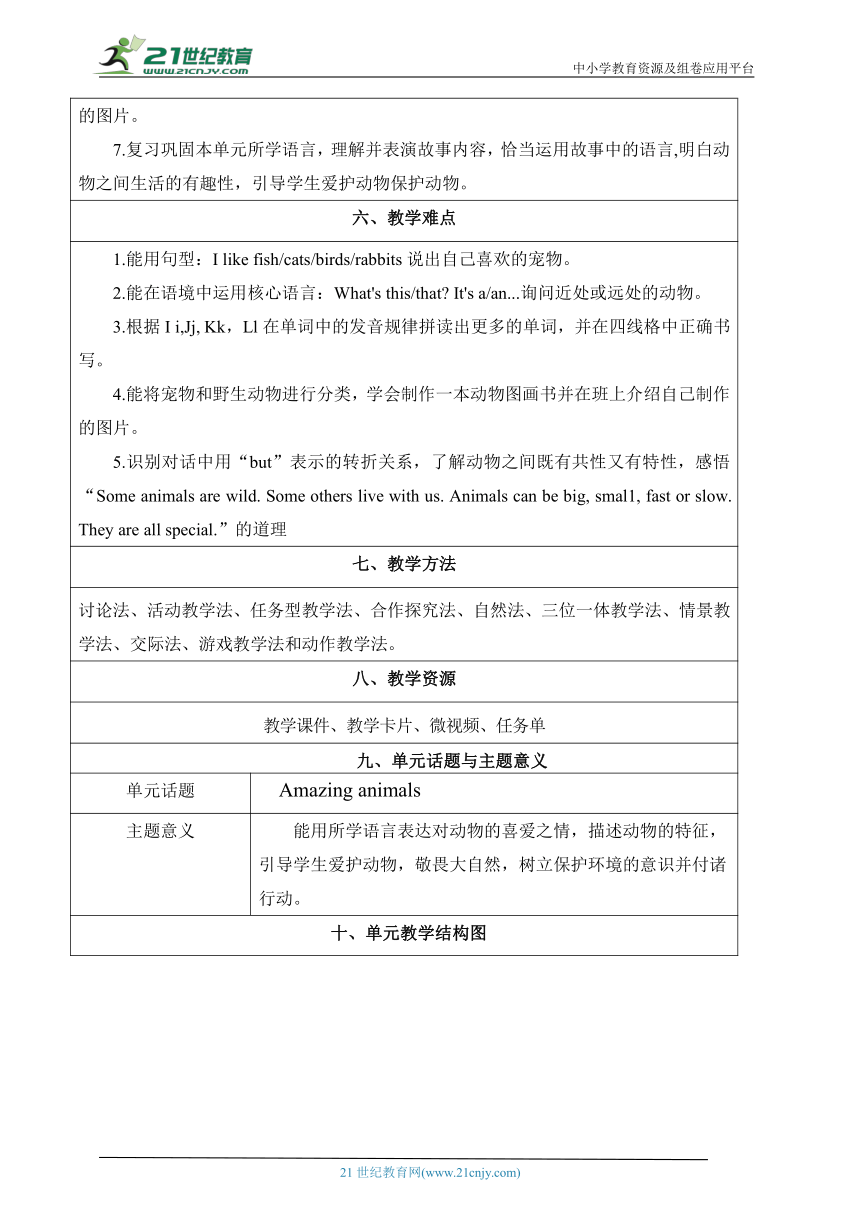 21世纪教育
www.21cnjy.com
中小学教育资源及组卷应用平台

的图片。

7.复习巩固本单元所学语言，理解并表演故事内容，恰当运用故事中的语言,明白动物之间生活的有趣性，引导学生爱护动物保护动物。

六、教学难点

1.能用句型：I like fish/cats/birds/rabbits 说出自己喜欢的宠物。

2.能在语境中运用核心语言：What's this/that? It's a/an...询问近处或远处的动物。

3.根据 I i,Jj, Kk，Ll 在单词中的发音规律拼读出更多的单词，并在四线格中正确书写。

4.能将宠物和野生动物进行分类，学会制作一本动物图画书并在班上介绍自己制作的图片。

5.识别对话中用“but”表示的转折关系，了解动物之间既有共性又有特性，感悟“Some animals are wild. Some others live with us. Animals can be big, smal1, fast or slow. They are all special.”的道理

七、教学方法

讨论法、活动教学法、任务型教学法、合作探究法、自然法、三位一体教学法、情景教学法、交际法、游戏教学法和动作教学法。

八、教学资源

教学课件、教学卡片、微视频、任务单

九、单元话题与主题意义

| 单元话题 | Amazing animals |
|---|---|
| 主题意义 | 能用所学语言表达对动物的喜爱之情，描述动物的特征，引导学生爱护动物，敬畏大自然，树立保护环境的意识并付诸行动。 |

十、单元教学结构图

21 世纪教育网(www.21cnjy.com)